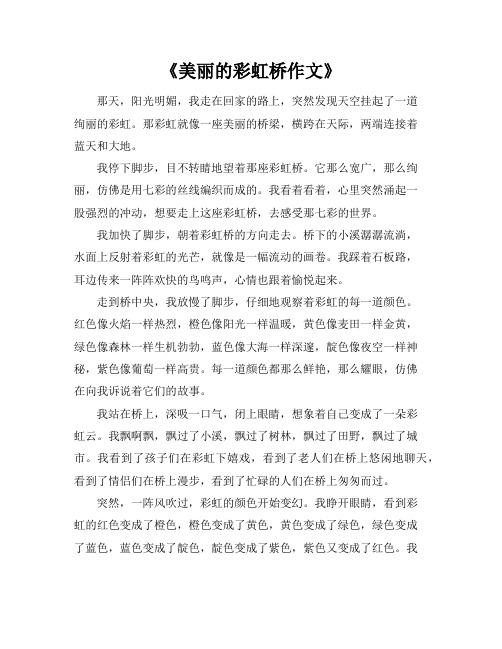 《美丽的彩虹桥作文》

那天，阳光明媚，我走在回家的路上，突然发现天空挂起了一道绚丽的彩虹。那彩虹就像一座美丽的桥梁，横跨在天际，两端连接着蓝天和大地。

我停下脚步，目不转睛地望着那座彩虹桥。它那么宽广，那么绚丽，仿佛是用七彩的丝线编织而成的。我看着看着，心里突然涌起一股强烈的冲动，想要走上这座彩虹桥，去感受那七彩的世界。

我加快了脚步，朝着彩虹桥的方向走去。桥下的小溪潺潺流淌，水面上反射着彩虹的光芒，就像是一幅流动的画卷。我踩着石板路，耳边传来一阵阵欢快的鸟鸣声，心情也跟着愉悦起来。

走到桥中央，我放慢了脚步，仔细地观察着彩虹的每一道颜色。红色像火焰一样热烈，橙色像阳光一样温暖，黄色像麦田一样金黄，绿色像森林一样生机勃勃，蓝色像大海一样深邃，靛色像夜空一样神秘，紫色像葡萄一样高贵。每一道颜色都那么鲜艳，那么耀眼，仿佛在向我诉说着它们的故事。

我站在桥上，深吸一口气，闭上眼睛，想象着自己变成了一朵彩虹云。我飘啊飘，飘过了小溪，飘过了树林，飘过了田野，飘过了城市。我看到了孩子们在彩虹下嬉戏，看到了老人们在桥上悠闲地聊天，看到了情侣们在桥上漫步，看到了忙碌的人们在桥上匆匆而过。

突然，一阵风吹过，彩虹的颜色开始变幻。我睁开眼睛，看到彩虹的红色变成了橙色，橙色变成了黄色，黄色变成了绿色，绿色变成了蓝色，蓝色变成了靛色，靛色变成了紫色，紫色又变成了红色。我